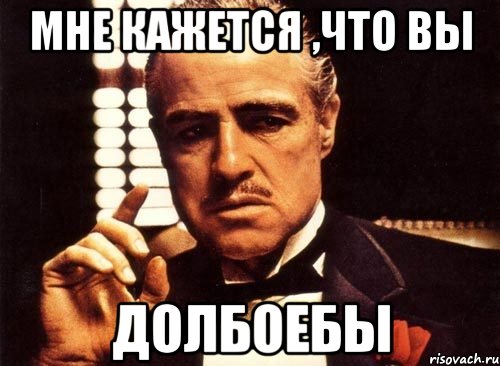 МНЕ КАЖЕТСЯ ,ЧТО ВЫ

ДОЛБОЕБЫ

risovach.ru